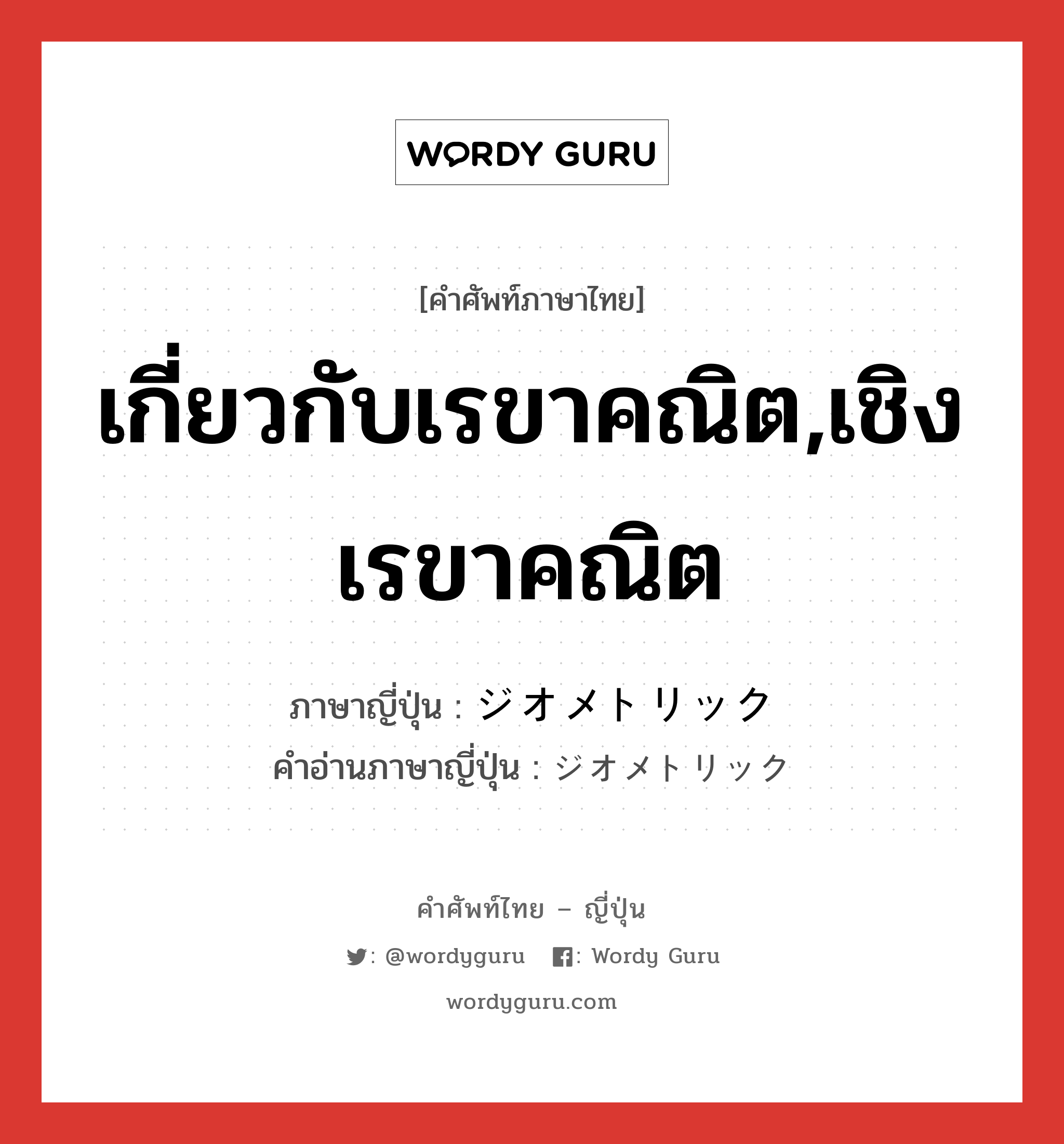 WORDY GURU

[คำศัพท์ภาษาไทย]

เกี่ยวกับเรขาคณิต,เชิงเรขาคณิต

ภาษาญี่ปุ่น : ジオメトリック
คำอ่านภาษาญี่ปุ่น : ジオメトリック

คำศัพท์ไทย – ญี่ปุ่น

: @wordyguru : Wordy Guru

wordyguru.com